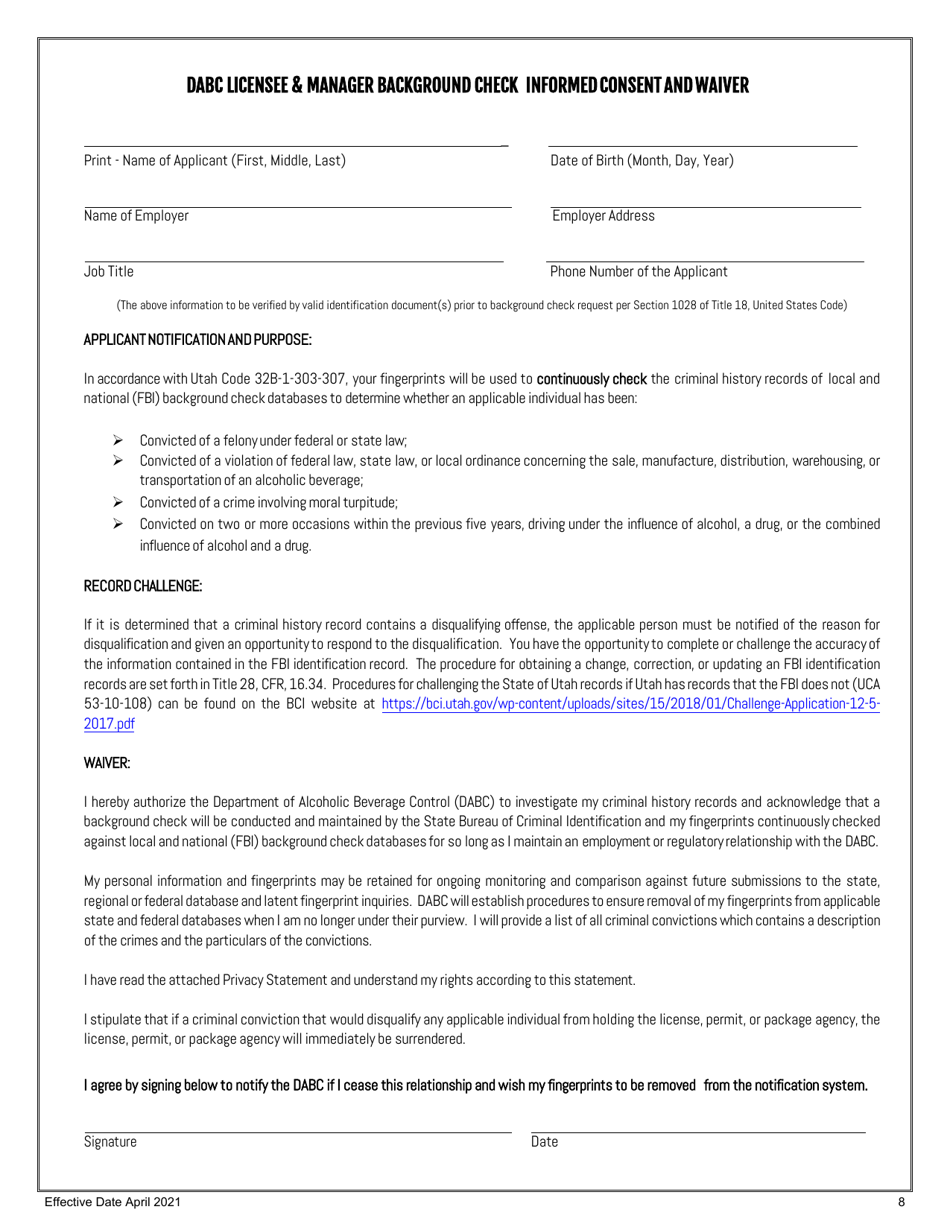 DABC LICENSEE & MANAGER BACKGROUND CHECK INFORMED CONSENT AND WAIVER

Print - Name of Applicant (First, Middle, Last)

Date of Birth (Month, Day, Year)

Name of Employer

Employer Address

Job Title

Phone Number of the Applicant

(The above information to be verified by valid identification document(s) prior to background check request per Section 1028 of Title 18, United States Code)

APPLICANT NOTIFICATION AND PURPOSE:

In accordance with Utah Code 32B-1-303-307, your fingerprints will be used to continuously check the criminal history records of local and national (FBI) background check databases to determine whether an applicable individual has been:

➢ Convicted of a felony under federal or state law;
➢ Convicted of a violation of federal law, state law, or local ordinance concerning the sale, manufacture, distribution, warehousing, or transportation of an alcoholic beverage;
➢ Convicted of a crime involving moral turpitude;
➢ Convicted on two or more occasions within the previous five years, driving under the influence of alcohol, a drug, or the combined influence of alcohol and a drug.

RECORD CHALLENGE:

If it is determined that a criminal history record contains a disqualifying offense, the applicable person must be notified of the reason for disqualification and given an opportunity to respond to the disqualification. You have the opportunity to complete or challenge the accuracy of the information contained in the FBI identification record. The procedure for obtaining a change, correction, or updating an FBI identification records are set forth in Title 28, CFR, 16.34. Procedures for challenging the State of Utah records if Utah has records that the FBI does not (UCA 53-10-108) can be found on the BCI website at https://bci.utah.gov/wp-content/uploads/sites/15/2018/01/Challenge-Application-12-5-2017.pdf

WAIVER:

I hereby authorize the Department of Alcoholic Beverage Control (DABC) to investigate my criminal history records and acknowledge that a background check will be conducted and maintained by the State Bureau of Criminal Identification and my fingerprints continuously checked against local and national (FBI) background check databases for so long as I maintain an employment or regulatory relationship with the DABC.

My personal information and fingerprints may be retained for ongoing monitoring and comparison against future submissions to the state, regional or federal database and latent fingerprint inquiries. DABC will establish procedures to ensure removal of my fingerprints from applicable state and federal databases when I am no longer under their purview. I will provide a list of all criminal convictions which contains a description of the crimes and the particulars of the convictions.

I have read the attached Privacy Statement and understand my rights according to this statement.

I stipulate that if a criminal conviction that would disqualify any applicable individual from holding the license, permit, or package agency, the license, permit, or package agency will immediately be surrendered.

I agree by signing below to notify the DABC if I cease this relationship and wish my fingerprints to be removed from the notification system.

Signature

Date

Effective Date April 2021

8